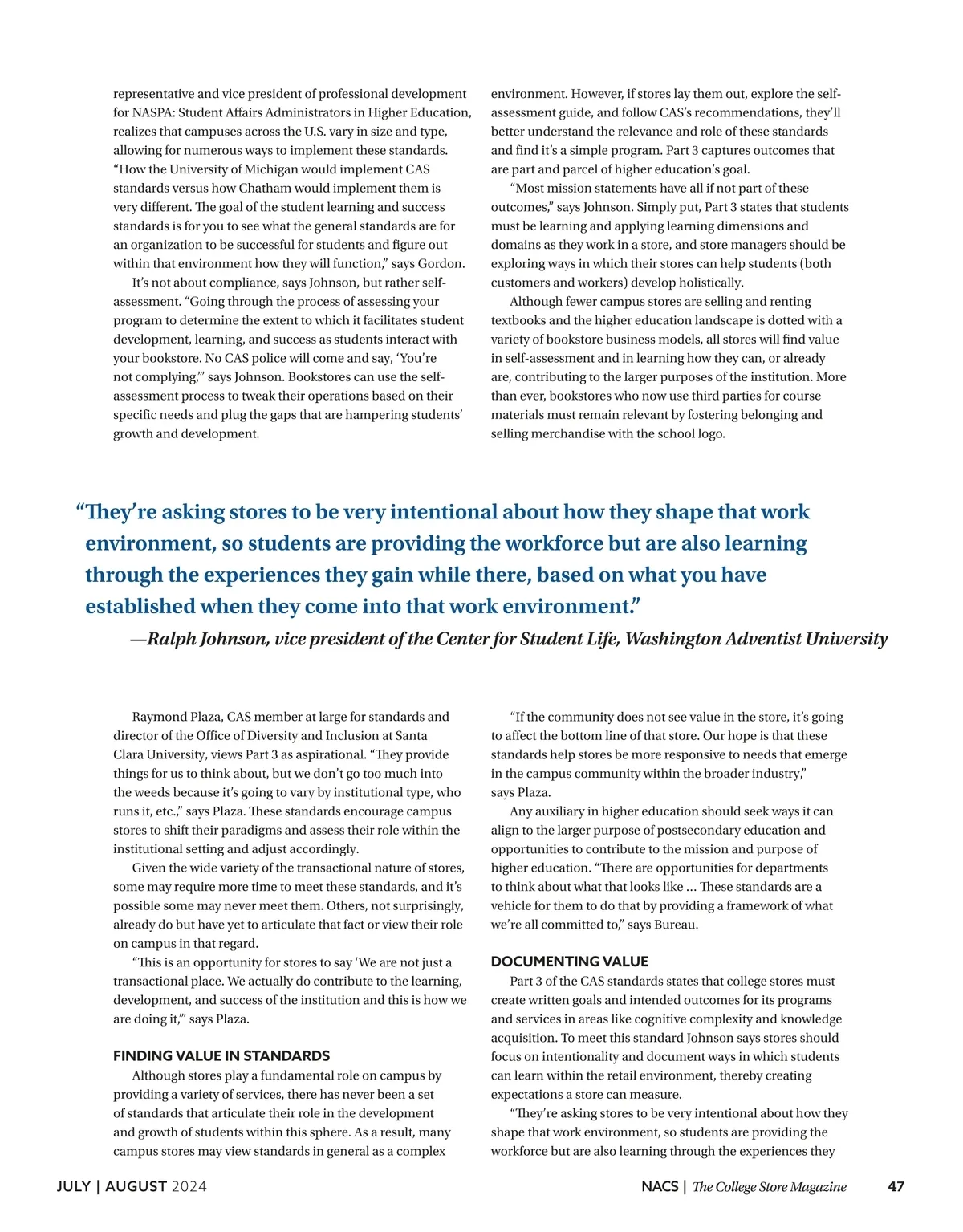 representative and vice president of professional development for NASPA: Student Affairs Administrators in Higher Education, realizes that campuses across the U.S. vary in size and type, allowing for numerous ways to implement these standards. "How the University of Michigan would implement CAS standards versus how Chatham would implement them is very different. The goal of the student learning and success standards is for you to see what the general standards are for an organization to be successful for students and figure out within that environment how they will function," says Gordon.

It's not about compliance, says Johnson, but rather self-assessment. "Going through the process of assessing your program to determine the extent to which it facilitates student development, learning, and success as students interact with your bookstore. No CAS police will come and say, 'You're not complying,'" says Johnson. Bookstores can use the self-assessment process to tweak their operations based on their specific needs and plug the gaps that are hampering students' growth and development.

environment. However, if stores lay them out, explore the self-assessment guide, and follow CAS's recommendations, they'll better understand the relevance and role of these standards and find it's a simple program. Part 3 captures outcomes that are part and parcel of higher education's goal.

"Most mission statements have all if not part of these outcomes," says Johnson. Simply put, Part 3 states that students must be learning and applying learning dimensions and domains as they work in a store, and store managers should be exploring ways in which their stores can help students (both customers and workers) develop holistically.

Although fewer campus stores are selling and renting textbooks and the higher education landscape is dotted with a variety of bookstore business models, all stores will find value in self-assessment and in learning how they can, or already are, contributing to the larger purposes of the institution. More than ever, bookstores who now use third parties for course materials must remain relevant by fostering belonging and selling merchandise with the school logo.

"They're asking stores to be very intentional about how they shape that work environment, so students are providing the workforce but are also learning through the experiences they gain while there, based on what you have established when they come into that work environment."
—Ralph Johnson, vice president of the Center for Student Life, Washington Adventist University

Raymond Plaza, CAS member at large for standards and director of the Office of Diversity and Inclusion at Santa Clara University, views Part 3 as aspirational. "They provide things for us to think about, but we don't go too much into the weeds because it's going to vary by institutional type, who runs it, etc.," says Plaza. These standards encourage campus stores to shift their paradigms and assess their role within the institutional setting and adjust accordingly.

Given the wide variety of the transactional nature of stores, some may require more time to meet these standards, and it's possible some may never meet them. Others, not surprisingly, already do but have yet to articulate that fact or view their role on campus in that regard.

"This is an opportunity for stores to say 'We are not just a transactional place. We actually do contribute to the learning, development, and success of the institution and this is how we are doing it,'" says Plaza.

FINDING VALUE IN STANDARDS
Although stores play a fundamental role on campus by providing a variety of services, there has never been a set of standards that articulate their role in the development and growth of students within this sphere. As a result, many campus stores may view standards in general as a complex

"If the community does not see value in the store, it's going to affect the bottom line of that store. Our hope is that these standards help stores be more responsive to needs that emerge in the campus community within the broader industry," says Plaza.

Any auxiliary in higher education should seek ways it can align to the larger purpose of postsecondary education and opportunities to contribute to the mission and purpose of higher education. "There are opportunities for departments to think about what that looks like … These standards are a vehicle for them to do that by providing a framework of what we're all committed to," says Bureau.

DOCUMENTING VALUE
Part 3 of the CAS standards states that college stores must create written goals and intended outcomes for its programs and services in areas like cognitive complexity and knowledge acquisition. To meet this standard Johnson says stores should focus on intentionality and document ways in which students can learn within the retail environment, thereby creating expectations a store can measure.

"They're asking stores to be very intentional about how they shape that work environment, so students are providing the workforce but are also learning through the experiences they

JULY | AUGUST 2024

NACS | The College Store Magazine 47